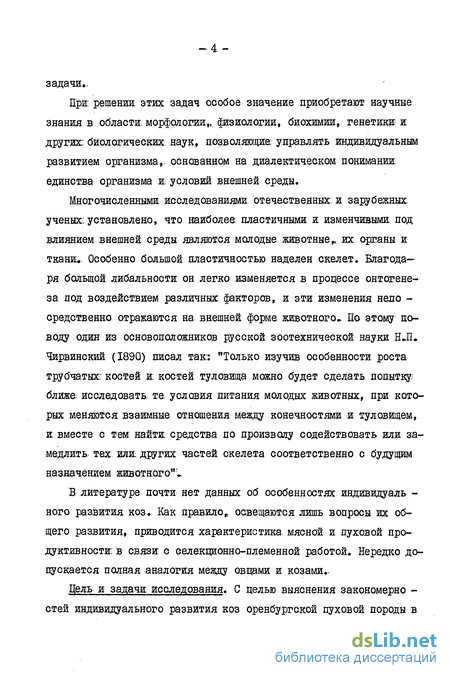 - 4 -

задачи.

При решении этих задач особое значение приобретают научные знания в области морфологии, физиологии, биохимии, генетики и других биологических наук, позволяющие управлять индивидуальным развитием организма, основанном на диалектическом понимании единства организма и условий внешней среды.

Многочисленными исследованиями отечественных и зарубежных ученых установлено, что наиболее пластичными и изменчивыми под влиянием внешней среды являются молодые животные, их органы и ткани. Особенно большой пластичностью наделен скелет. Благодаря большой либальности он легко изменяется в процессе онтогенеза под воздействием различных факторов, и эти изменения непосредственно отражаются на внешней форме животного. По этому поводу один из основоположников русской зоотехнической науки Н.П. Чирвинский (1890) писал так: "Только изучив особенности роста трубчатых костей и костей туловища можно будет сделать попытку ближе исследовать те условия питания молодых животных, при которых меняются взаимные отношения между конечностями и туловищем, и вместе с тем найти средства по произволу содействовать или замедлить тех или других частей скелета соответственно с будущим назначением животного".

В литературе почти нет данных об особенностях индивидуального развития коз. Как правило, освещаются лишь вопросы их общего развития, приводится характеристика мясной и пуховой продуктивности в связи с селекционно-племенной работой. Нередко допускается полная аналогия между овцами и козами.

Цель и задачи исследования. С целью выяснения закономерностей индивидуального развития коз оренбургской пуховой породы в

dsLib.net
библиотека диссертаций